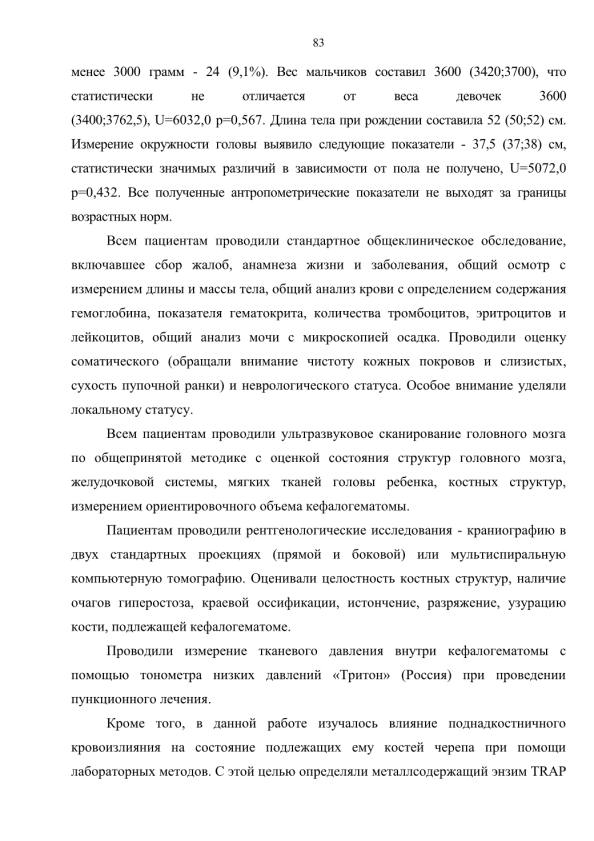 83

менее 3000 грамм - 24 (9,1%). Вес мальчиков составил 3600 (3420;3700), что статистически не отличается от веса девочек 3600 (3400;3762,5), U=6032,0 p=0,567. Длина тела при рождении составила 52 (50;52) см. Измерение окружности головы выявило следующие показатели - 37,5 (37;38) см, статистически значимых различий в зависимости от пола не получено, U=5072,0 p=0,432. Все полученные антропометрические показатели не выходят за границы возрастных норм.

Всем пациентам проводили стандартное общеклиническое обследование, включавшее сбор жалоб, анамнеза жизни и заболевания, общий осмотр с измерением длины и массы тела, общий анализ крови с определением содержания гемоглобина, показателя гематокрита, количества тромбоцитов, эритроцитов и лейкоцитов, общий анализ мочи с микроскопией осадка. Проводили оценку соматического (обращали внимание чистоту кожных покровов и слизистых, сухость пупочной ранки) и неврологического статуса. Особое внимание уделяли локальному статусу.

Всем пациентам проводили ультразвуковое сканирование головного мозга по общепринятой методике с оценкой состояния структур головного мозга, желудочковой системы, мягких тканей головы ребенка, костных структур, измерением ориентировочного объема кефалогематомы.

Пациентам проводили рентгенологические исследования - краниографию в двух стандартных проекциях (прямой и боковой) или мультиспиральную компьютерную томографию. Оценивали целостность костных структур, наличие очагов гиперостоза, краевой оссификации, истончение, разряжение, узурацию кости, подлежащей кефалогематоме.

Проводили измерение тканевого давления внутри кефалогематомы с помощью тонометра низких давлений «Тритон» (Россия) при проведении пункционного лечения.

Кроме того, в данной работе изучалось влияние поднадкостничного кровоизлияния на состояние подлежащих ему костей черепа при помощи лабораторных методов. С этой целью определяли металлсодержащий энзим TRAP